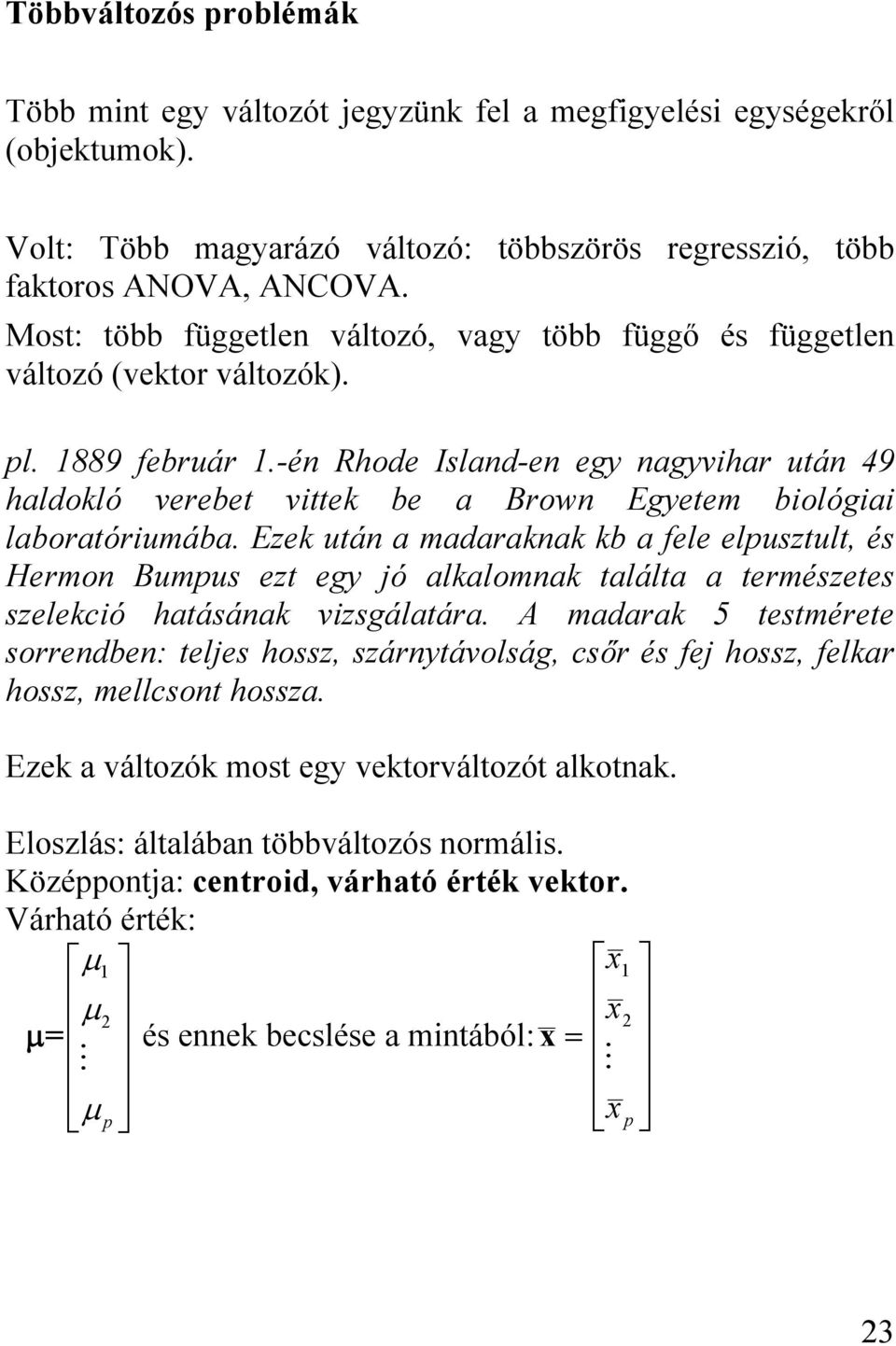 Többváltozós problémák

Több mint egy változót jegyzünk fel a megfigyelési egységekről (objektumok).

Volt: Több magyarázó változó: többszörös regresszió, több faktoros ANOVA, ANCOVA.
Most: több független változó, vagy több függő és független változó (vektor változók).

pl. 1889 február 1.-én Rhode Island-en egy nagyvihar után 49 haldokló verebet vittek be a Brown Egyetem biológiai laboratóriumába. Ezek után a madaraknak kb a fele elpusztult, és Hermon Bumpus ezt egy jó alkalomnak találta a természetes szelekció hatásának vizsgálatára. A madarak 5 testmérete sorrendben: teljes hossz, szárnytávolság, csőr és fej hossz, felkar hossz, mellcsont hossza.

Ezek a változók most egy vektorváltozót alkotnak.

Eloszlás: általában többváltozós normális.
Középpontja: centroid, várható érték vektor.
Várható érték:

$\mu = \begin{bmatrix} \mu_1 \\ \mu_2 \\ \vdots \\ \mu_p \end{bmatrix}$ és ennek becslése a mintából: $\overline{\mathbf{x}} = \begin{bmatrix} \overline{x}_1 \\ \overline{x}_2 \\ \vdots \\ \overline{x}_p \end{bmatrix}$

23